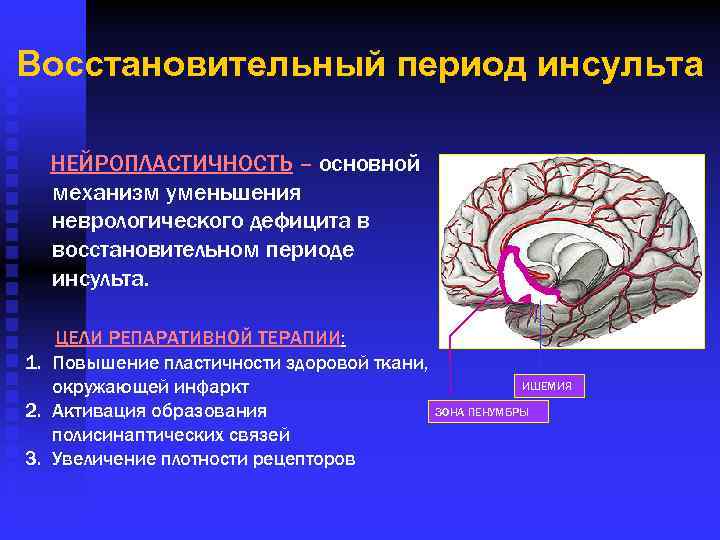 Восстановительный период инсульта

НЕЙРОПЛАСТИЧНОСТЬ – основной механизм уменьшения неврологического дефицита в восстановительном периоде инсульта.

ЦЕЛИ РЕПАРАТИВНОЙ ТЕРАПИИ:
1. Повышение пластичности здоровой ткани, окружающей инфаркт
2. Активация образования полисинаптических связей
3. Увеличение плотности рецепторов

ИШЕМИЯ

ЗОНА ПЕНУМБРЫ